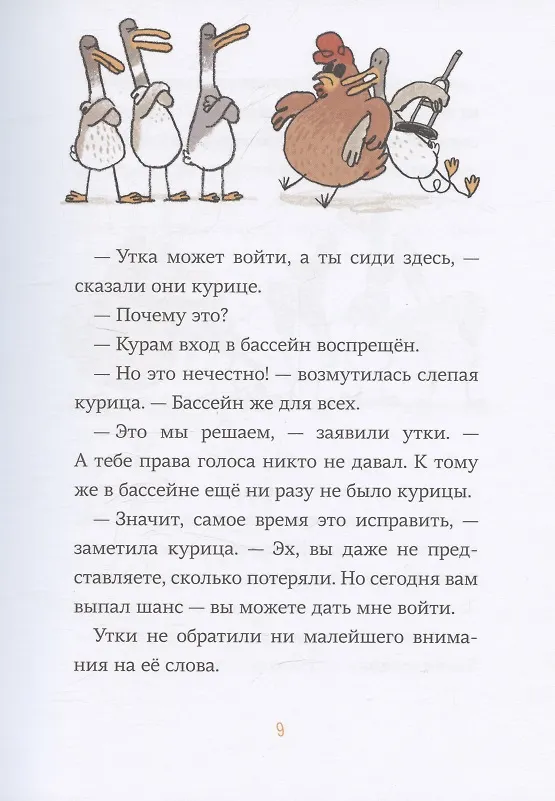 — Утка может войти, а ты сиди здесь, — сказали они курице.

— Почему это?

— Курам вход в бассейн воспрещён.

— Но это нечестно! — возмутилась слепая курица. — Бассейн же для всех.

— Это мы решаем, — заявили утки. — А тебе права голоса никто не давал. К тому же в бассейне ещё ни разу не было курицы.

— Значит, самое время это исправить, — заметила курица. — Эх, вы даже не представляете, сколько потеряли. Но сегодня вам выпал шанс — вы можете дать мне войти.

Утки не обратили ни малейшего внимания на её слова.

9